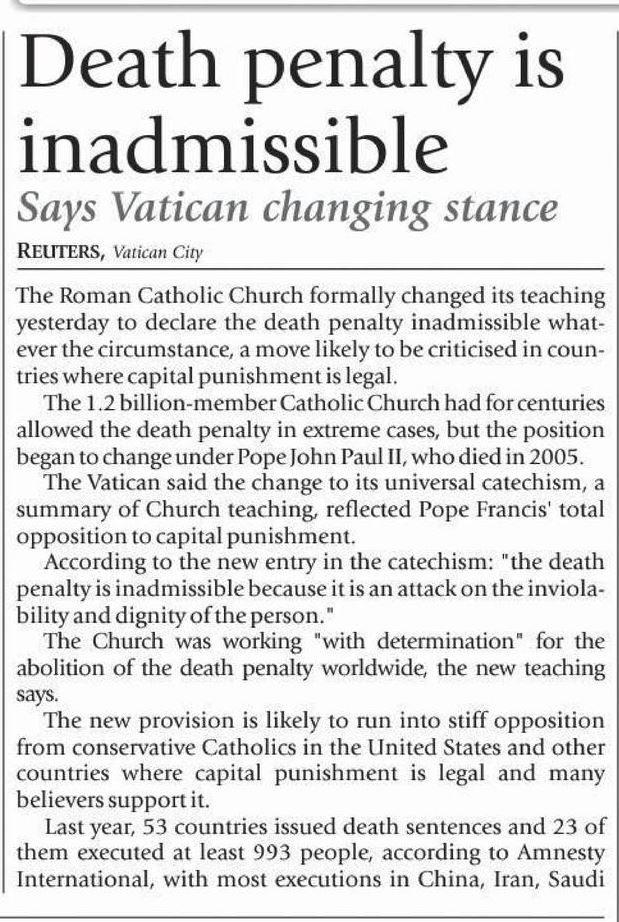 Death penalty is inadmissible

Says Vatican changing stance

REUTERS, Vatican City

The Roman Catholic Church formally changed its teaching yesterday to declare the death penalty inadmissible whatever the circumstance, a move likely to be criticised in countries where capital punishment is legal.

The 1.2 billion-member Catholic Church had for centuries allowed the death penalty in extreme cases, but the position began to change under Pope John Paul II, who died in 2005.

The Vatican said the change to its universal catechism, a summary of Church teaching, reflected Pope Francis' total opposition to capital punishment.

According to the new entry in the catechism: "the death penalty is inadmissible because it is an attack on the inviolability and dignity of the person."

The Church was working "with determination" for the abolition of the death penalty worldwide, the new teaching says.

The new provision is likely to run into stiff opposition from conservative Catholics in the United States and other countries where capital punishment is legal and many believers support it.

Last year, 53 countries issued death sentences and 23 of them executed at least 993 people, according to Amnesty International, with most executions in China, Iran, Saudi